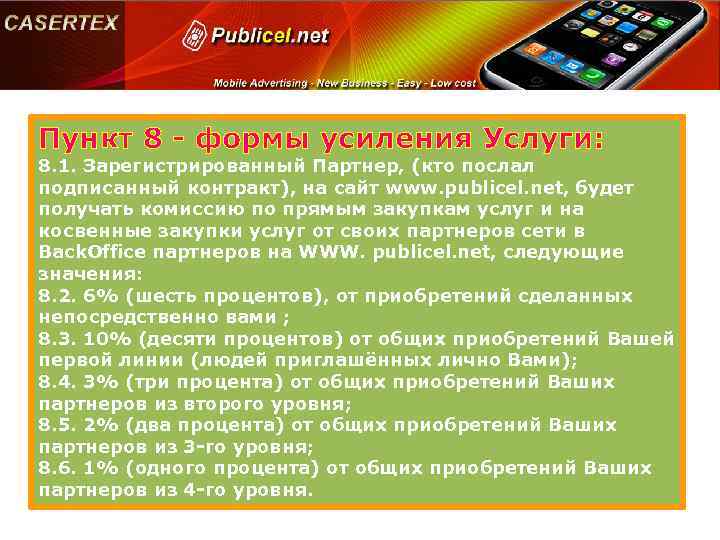 CASERTEX

Publicel.net

Mobile Advertising - New Business - Easy - Low cost

Пункт 8 - формы усиления Услуги:
8.1. Зарегистрированный Партнер, (кто послал подписанный контракт), на сайт www.publicel.net, будет получать комиссию по прямым закупкам услуг и на косвенные закупки услуг от своих партнеров сети в BackOffice партнеров на WWW. publicel.net, следующие значения:
8.2. 6% (шесть процентов), от приобретений сделанных непосредственно вами ;
8.3. 10% (десяти процентов) от общих приобретений Вашей первой линии (людей приглашённых лично Вами);
8.4. 3% (три процента) от общих приобретений Ваших партнеров из второго уровня;
8.5. 2% (два процента) от общих приобретений Ваших партнеров из 3-го уровня;
8.6. 1% (одного процента) от общих приобретений Ваших партнеров из 4-го уровня.